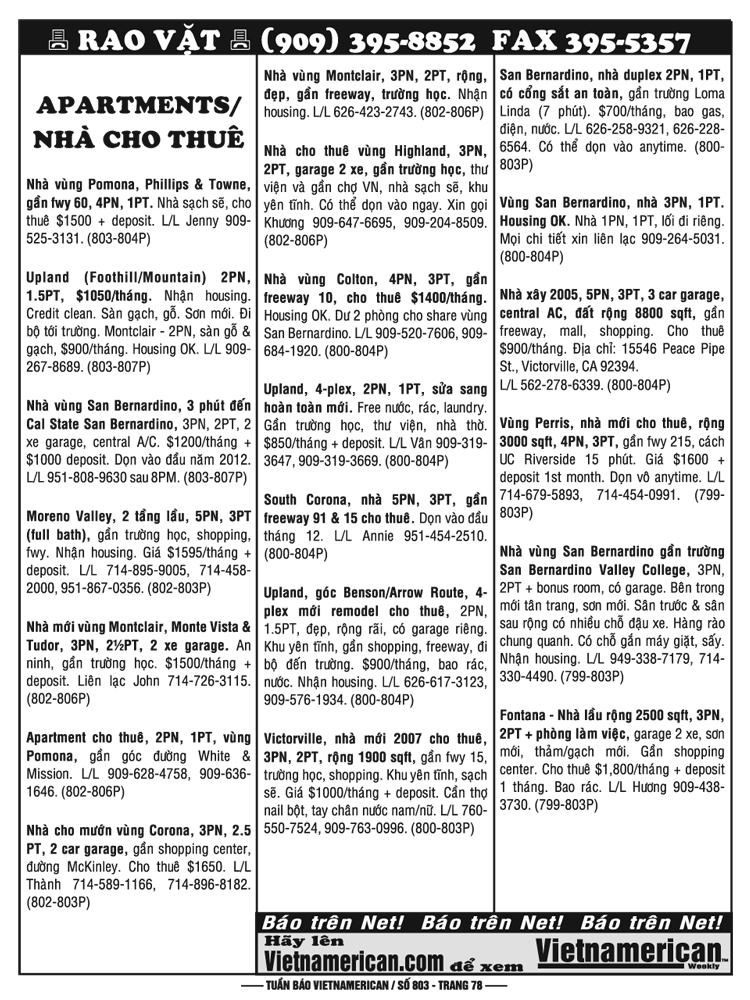 RAO VẶT (909) 395-8852 FAX 395-5357

APARTMENTS/ NHÀ CHO THUÊ

Nhà vùng Pomona, Phillips & Towne, gần fwy 60, 4PN, 1PT. Nhà sạch sẽ, cho thuê $1500 + deposit. L/L Jenny 909-525-3131. (803-804P)

Upland (Foothill/Mountain) 2PN, 1.5PT, $1050/tháng. Nhận housing. Credit clean. Sàn gạch, gỗ. Sơn mới. Đi bộ tới trường. Montclair - 2PN, sàn gỗ & gạch, $900/tháng. Housing OK. L/L 909-267-8689. (803-807P)

Nhà vùng San Bernardino, 3 phút đến Cal State San Bernardino, 3PN, 2PT, 2 xe garage, central A/C. $1200/tháng + $1000 deposit. Dọn vào đầu năm 2012. L/L 951-808-9630 sau 8PM. (803-807P)

Moreno Valley, 2 tầng lầu, 5PN, 3PT (full bath), gần trường học, shopping, fwy. Nhận housing. Giá $1595/tháng + deposit. L/L 714-895-9005, 714-458-2000, 951-867-0356. (802-803P)

Nhà mới vùng Montclair, Monte Vista & Tudor, 3PN, 2½PT, 2 xe garage. An ninh, gần trường học. $1500/tháng + deposit. Liên lạc John 714-726-3115. (802-806P)

Apartment cho thuê, 2PN, 1PT, vùng Pomona, gần góc đường White & Mission. L/L 909-628-4758, 909-636-1646. (802-806P)

Nhà cho mướn vùng Corona, 3PN, 2.5 PT, 2 car garage, gần shopping center, đường McKinley. Cho thuê $1650. L/L Thành 714-589-1166, 714-896-8182. (802-803P)

Nhà vùng Montclair, 3PN, 2PT, rộng, đẹp, gần freeway, trường học. Nhận housing. L/L 626-423-2743. (802-806P)

Nhà cho thuê vùng Highland, 3PN, 2PT, garage 2 xe, gần trường học, thư viện và gần chợ VN, nhà sạch sẽ, khu yên tĩnh. Có thể dọn vào ngay. Xin gọi Khương 909-647-6695, 909-204-8509. (802-806P)

Nhà vùng Colton, 4PN, 3PT, gần freeway 10, cho thuê $1400/tháng. Housing OK. Dư 2 phòng cho share vùng San Bernardino. L/L 909-520-7606, 909-684-1920. (800-804P)

Upland, 4-plex, 2PN, 1PT, sửa sang hoàn toàn mới. Free nước, rác, laundry. Gần trường học, thư viện, nhà thờ. $850/tháng + deposit. L/L Vân 909-319-3647, 909-319-3669. (800-804P)

South Corona, nhà 5PN, 3PT, gần freeway 91 & 15 cho thuê. Dọn vào đầu tháng 12. L/L Annie 951-454-2510. (800-804P)

Upland, góc Benson/Arrow Route, 4-plex mới remodel cho thuê, 2PN, 1.5PT, đẹp, rộng rãi, có garage riêng. Khu yên tĩnh, gần shopping, freeway, đi bộ đến trường. $900/tháng, bao rác, nước. Nhận housing. L/L 626-617-3123, 909-576-1934. (800-804P)

Victorville, nhà mới 2007 cho thuê, 3PN, 2PT, rộng 1900 sqft, gần fwy 15, trường học, shopping. Khu yên tĩnh, sạch sẽ. Giá $1000/tháng + deposit. Cần thợ nail bột, tay chân nước nam/nữ. L/L 760-550-7524, 909-763-0996. (800-803P)

San Bernardino, nhà duplex 2PN, 1PT, có cổng sắt an toàn, gần trường Loma Linda (7 phút). $700/tháng, bao gas, điện, nước. L/L 626-258-9321, 626-228-6564. Có thể dọn vào anytime. (800-803P)

Vùng San Bernardino, nhà 3PN, 1PT. Housing OK. Nhà 1PN, 1PT, lối đi riêng. Mọi chi tiết xin liên lạc 909-264-5031. (800-804P)

Nhà xây 2005, 5PN, 3PT, 3 car garage, central AC, đất rộng 8800 sqft, gần freeway, mall, shopping. Cho thuê $900/tháng. Địa chỉ: 15546 Peace Pipe St., Victorville, CA 92394. L/L 562-278-6339. (800-804P)

Vùng Perris, nhà mới cho thuê, rộng 3000 sqft, 4PN, 3PT, gần fwy 215, cách UC Riverside 15 phút. Giá $1600 + deposit 1st month. Dọn vô anytime. L/L 714-679-5893, 714-454-0991. (799-803P)

Nhà vùng San Bernardino gần trường San Bernardino Valley College, 3PN, 2PT + bonus room, có garage. Bên trong mới tân trang, sơn mới. Sân trước & sân sau rộng có nhiều chỗ đậu xe. Hàng rào chung quanh. Có chỗ gắn máy giặt, sấy. Nhận housing. L/L 949-338-7179, 714-330-4490. (799-803P)

Fontana - Nhà lầu rộng 2500 sqft, 3PN, 2PT + phòng làm việc, garage 2 xe, sơn mới, thảm/gạch mới. Gần shopping center. Cho thuê $1,800/tháng + deposit 1 tháng. Bao rác. L/L Hương 909-438-3730. (799-803P)

Báo trên Net! Báo trên Net! Báo trên Net!
Hãy lên
Vietnamerican.com để xem
Vietnamerican Weekly

TUẦN BÁO VIETNAMERICAN / SỐ 803 - TRANG 78